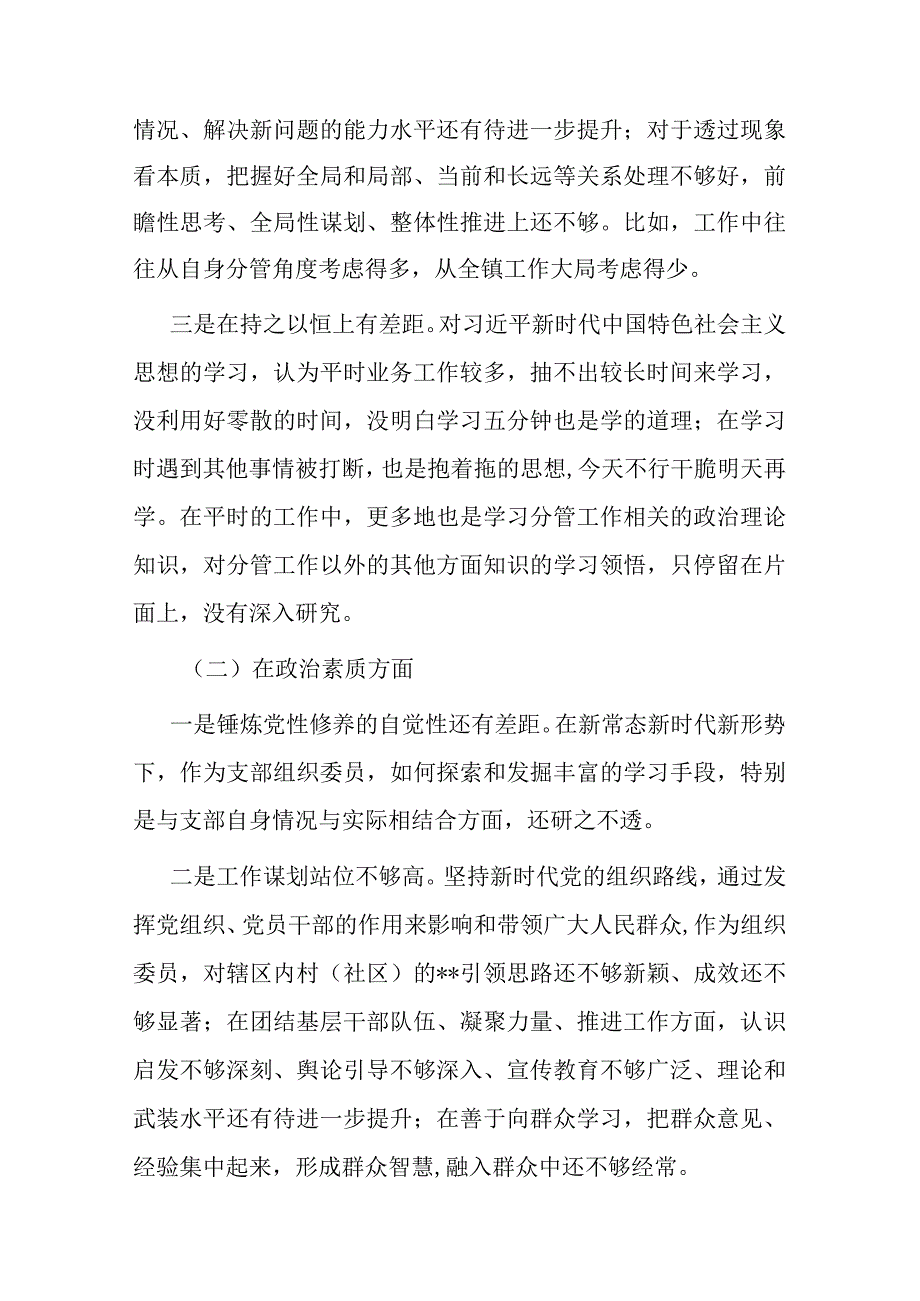 情况、解决新问题的能力水平还有待进一步提升；对于透过现象看本质，把握好全局和局部、当前和长远等关系处理不够好，前瞻性思考、全局性谋划、整体性推进上还不够。比如，工作中往往从自身分管角度考虑得多，从全镇工作大局考虑得少。

三是在持之以恒上有差距。对习近平新时代中国特色社会主义思想的学习，认为平时业务工作较多，抽不出较长时间来学习，没利用好零散的时间，没明白学习五分钟也是学的道理；在学习时遇到其他事情被打断，也是抱着拖的思想，今天不行干脆明天再学。在平时的工作中，更多地也是学习分管工作相关的政治理论知识，对分管工作以外的其他方面知识的学习领悟，只停留在片面上，没有深入研究。

（二）在政治素质方面

一是锤炼党性修养的自觉性还有差距。在新常态新时代新形势下，作为支部组织委员，如何探索和发掘丰富的学习手段，特别是与支部自身情况与实际相结合方面，还研之不透。

二是工作谋划站位不够高。坚持新时代党的组织路线，通过发挥党组织、党员干部的作用来影响和带领广大人民群众，作为组织委员，对辖区内村（社区）的**引领思路还不够新颖、成效还不够显著；在团结基层干部队伍、凝聚力量、推进工作方面，认识启发不够深刻、舆论引导不够深入、宣传教育不够广泛、理论和武装水平还有待进一步提升；在善于向群众学习，把群众意见、经验集中起来，形成群众智慧，融入群众中还不够经常。